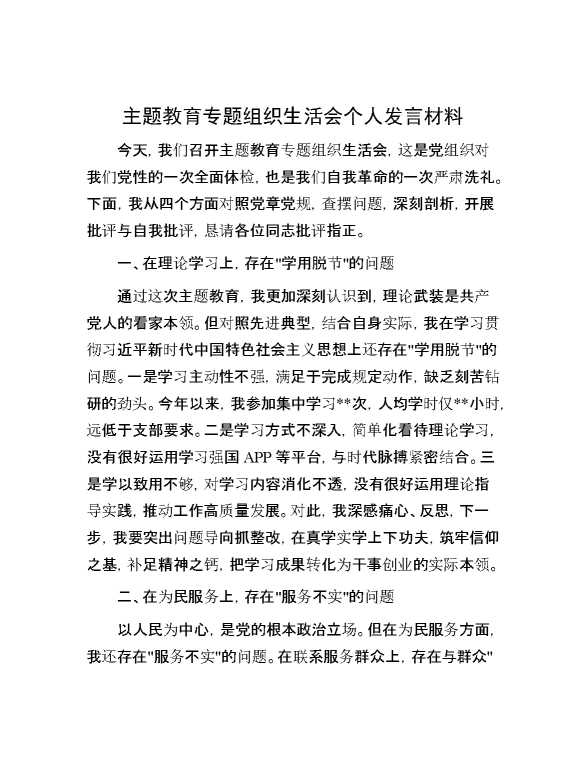 主题教育专题组织生活会个人发言材料

今天，我们召开主题教育专题组织生活会，这是党组织对我们党性的一次全面体检，也是我们自我革命的一次严肃洗礼。下面，我从四个方面对照党章党规，查摆问题，深刻剖析，开展批评与自我批评，恳请各位同志批评指正。

一、在理论学习上，存在"学用脱节"的问题

通过这次主题教育，我更加深刻认识到，理论武装是共产党人的看家本领。但对照先进典型，结合自身实际，我在学习贯彻习近平新时代中国特色社会主义思想上还存在"学用脱节"的问题。一是学习主动性不强，满足于完成规定动作，缺乏刻苦钻研的劲头。今年以来，我参加集中学习**次，人均学时仅**小时，远低于支部要求。二是学习方式不深入，简单化看待理论学习，没有很好运用学习强国 APP 等平台，与时代脉搏紧密结合。三是学以致用不够，对学习内容消化不透，没有很好运用理论指导实践，推动工作高质量发展。对此，我深感痛心、反思，下一步，我要突出问题导向抓整改，在真学实学上下功夫，筑牢信仰之基，补足精神之钙，把学习成果转化为干事创业的实际本领。

二、在为民服务上，存在"服务不实"的问题

以人民为中心，是党的根本政治立场。但在为民服务方面，我还存在"服务不实"的问题。在联系服务群众上，存在与群众"